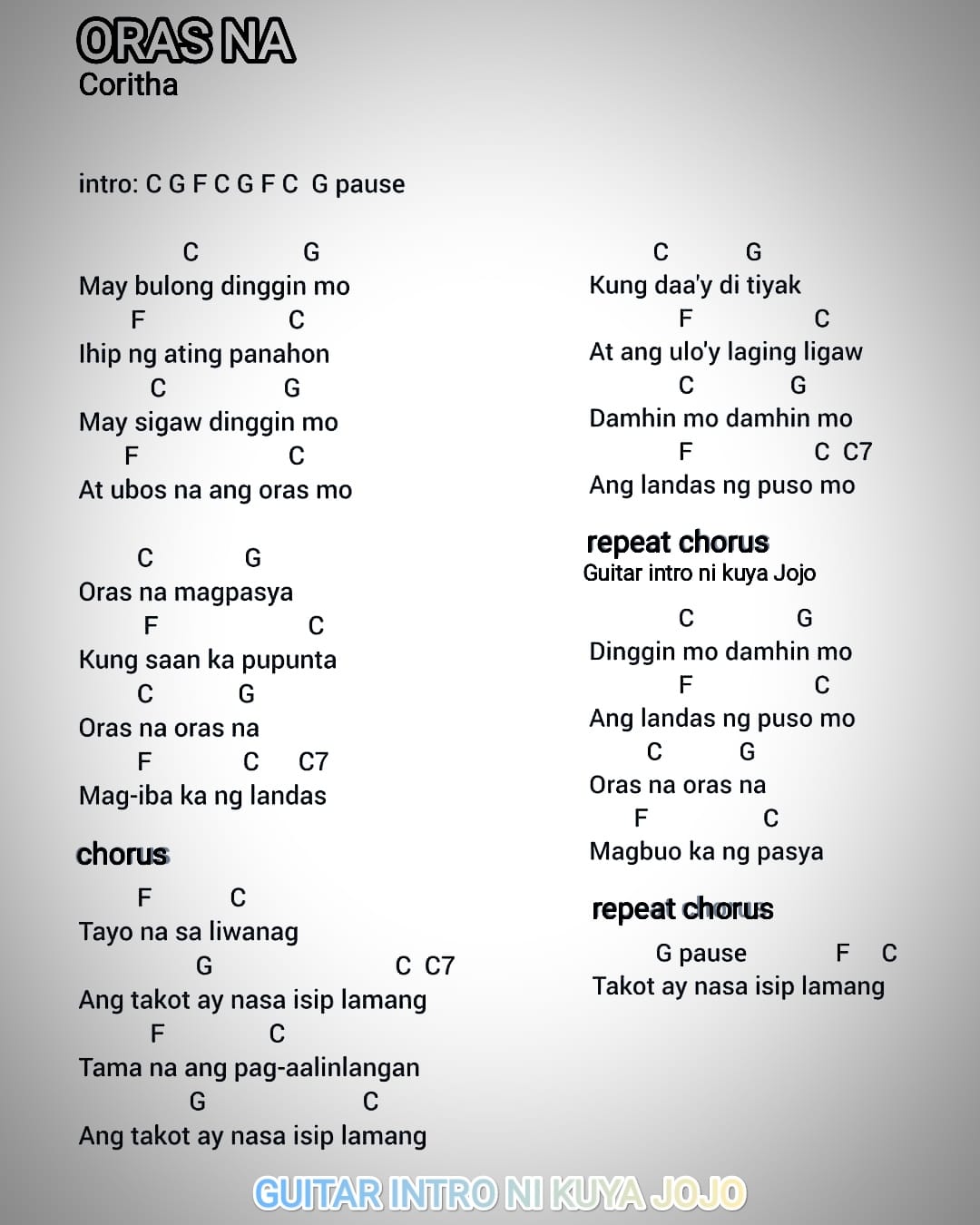 ORAS NA
Coritha

intro: C G F C G F C G pause

C G
May bulong dinggin mo
F C
Ihip ng ating panahon
C G
May sigaw dinggin mo
F C
At ubos na ang oras mo

C G
Oras na magpasya
F C
Kung saan ka pupunta
C G
Oras na oras na
F C C7
Mag-iba ka ng landas

chorus

F C
Tayo na sa liwanag
G C C7
Ang takot ay nasa isip lamang
F C
Tama na ang pag-aalinlangan
G C
Ang takot ay nasa isip lamang

C G
Kung daa'y di tiyak
F C
At ang ulo'y laging ligaw
C G
Damhin mo damhin mo
F C C7
Ang landas ng puso mo

repeat chorus
Guitar intro ni kuya Jojo

C G
Dinggin mo damhin mo
F C
Ang landas ng puso mo
C G
Oras na oras na
F C
Magbuo ka ng pasya

repeat chorus

G pause F C
Takot ay nasa isip lamang

GUITAR INTRO NI KUYA JOJO